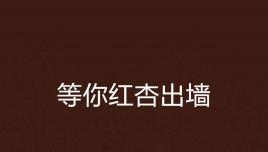 等你红杏出墙